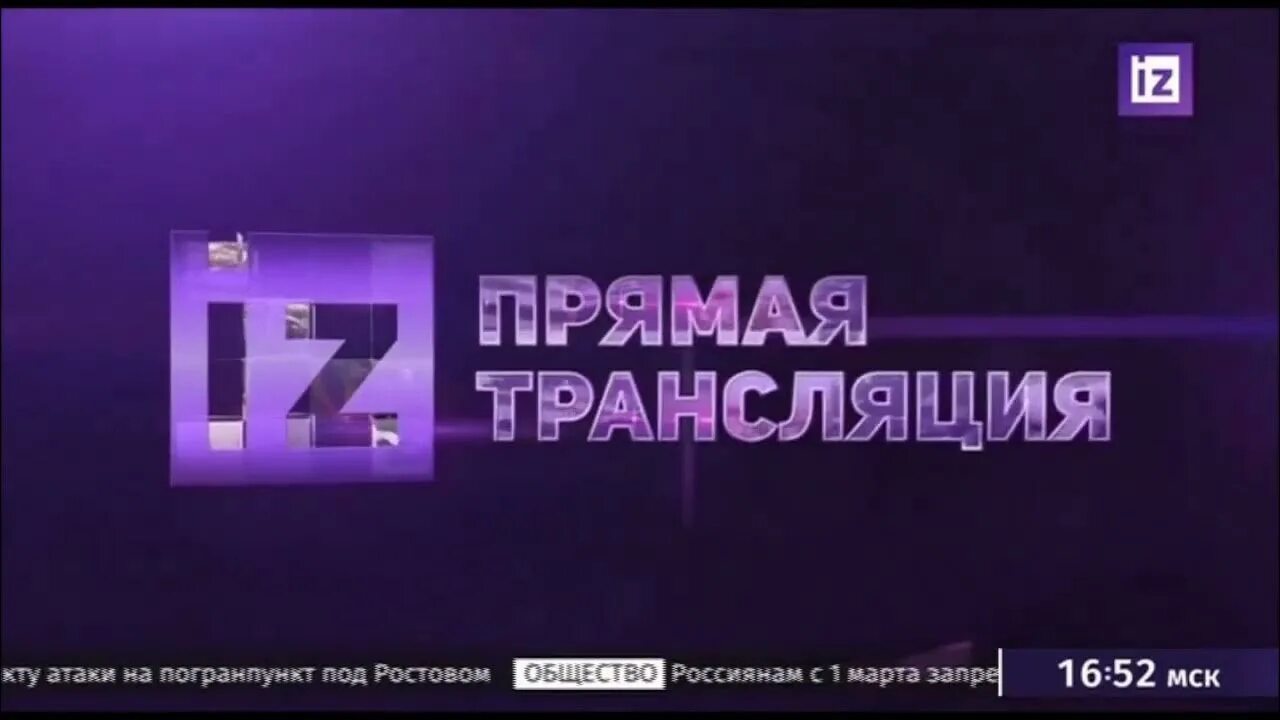 iz

iz ПРЯМАЯ ТРАНСЛЯЦИЯ

кту атаки на погранпункт под Ростовом ОБЩЕСТВО Россиянам с 1 марта запре

16:52 мск